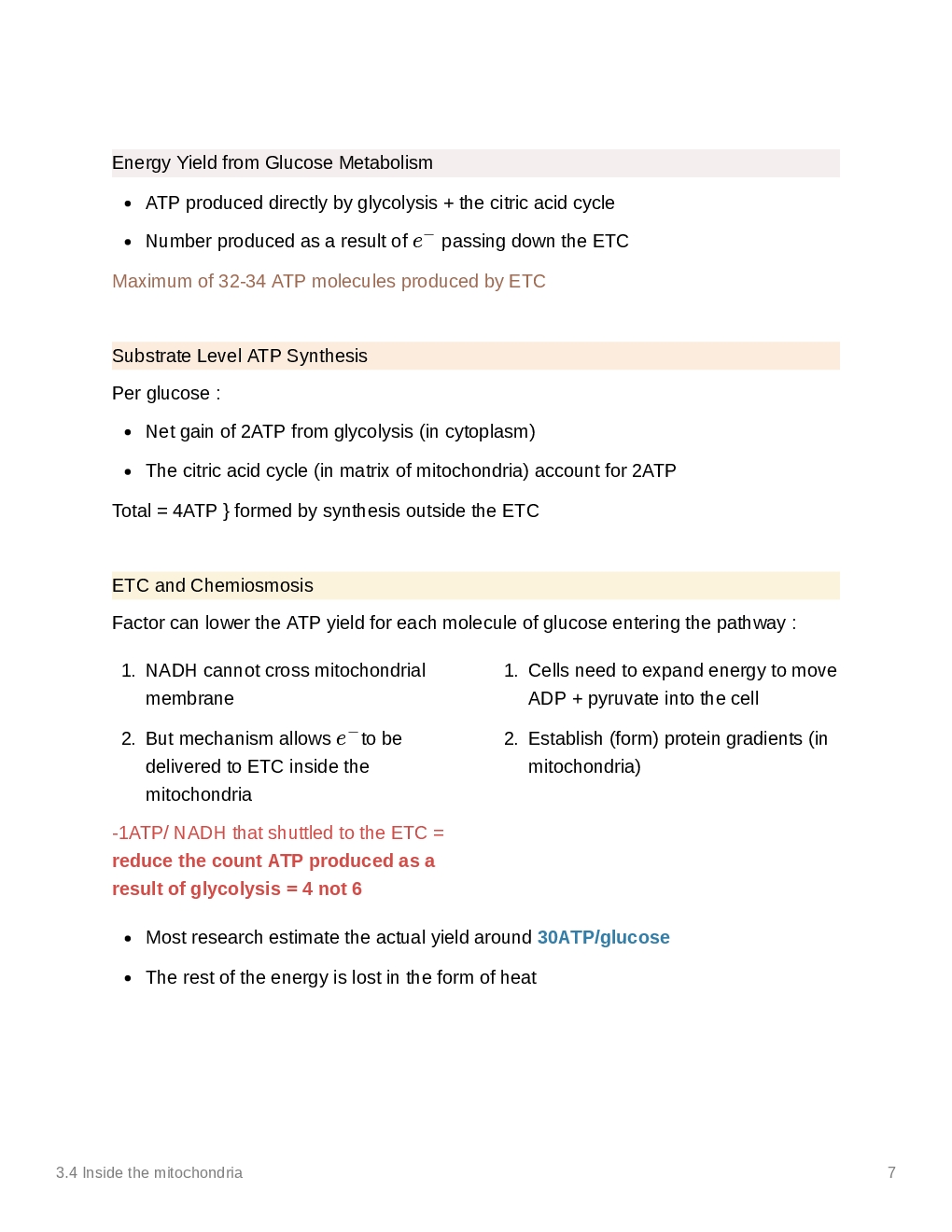 Energy Yield from Glucose Metabolism

- ATP produced directly by glycolysis + the citric acid cycle
- Number produced as a result of $e^-$ passing down the ETC

Maximum of 32-34 ATP molecules produced by ETC

Substrate Level ATP Synthesis

Per glucose :

- Net gain of 2ATP from glycolysis (in cytoplasm)
- The citric acid cycle (in matrix of mitochondria) account for 2ATP

Total = 4ATP } formed by synthesis outside the ETC

ETC and Chemiosmosis

Factor can lower the ATP yield for each molecule of glucose entering the pathway :

1. NADH cannot cross mitochondrial membrane
2. But mechanism allows $e^-$ to be delivered to ETC inside the mitochondria

-1ATP/ NADH that shuttled to the ETC = reduce the count ATP produced as a result of glycolysis = 4 not 6

1. Cells need to expand energy to move ADP + pyruvate into the cell
2. Establish (form) protein gradients (in mitochondria)

- Most research estimate the actual yield around 30ATP/glucose
- The rest of the energy is lost in the form of heat

3.4 Inside the mitochondria

7